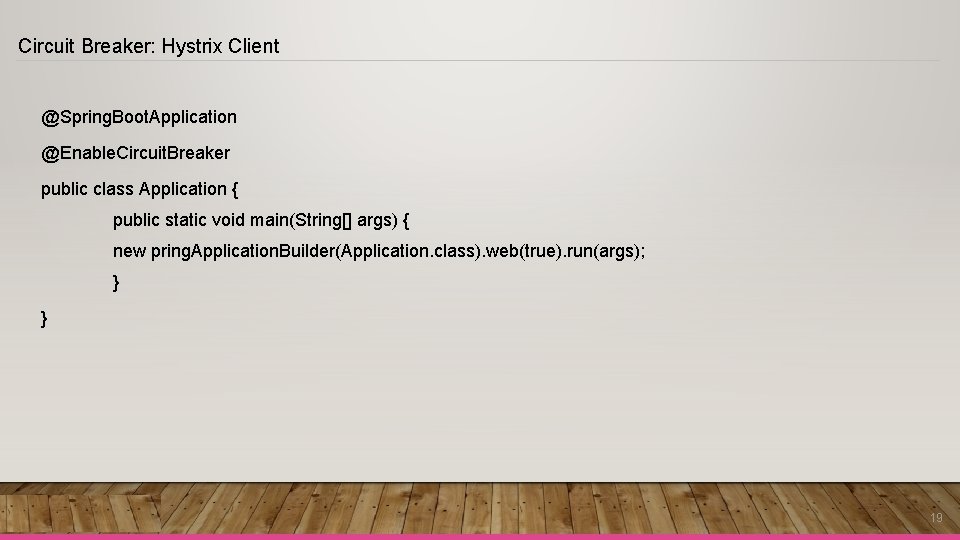 Circuit Breaker: Hystrix Client

@SpringBootApplication

@EnableCircuitBreaker

public class Application {

public static void main(String[] args) {

new pringApplicationBuilder(Application.class).web(true).run(args);

}

}

19